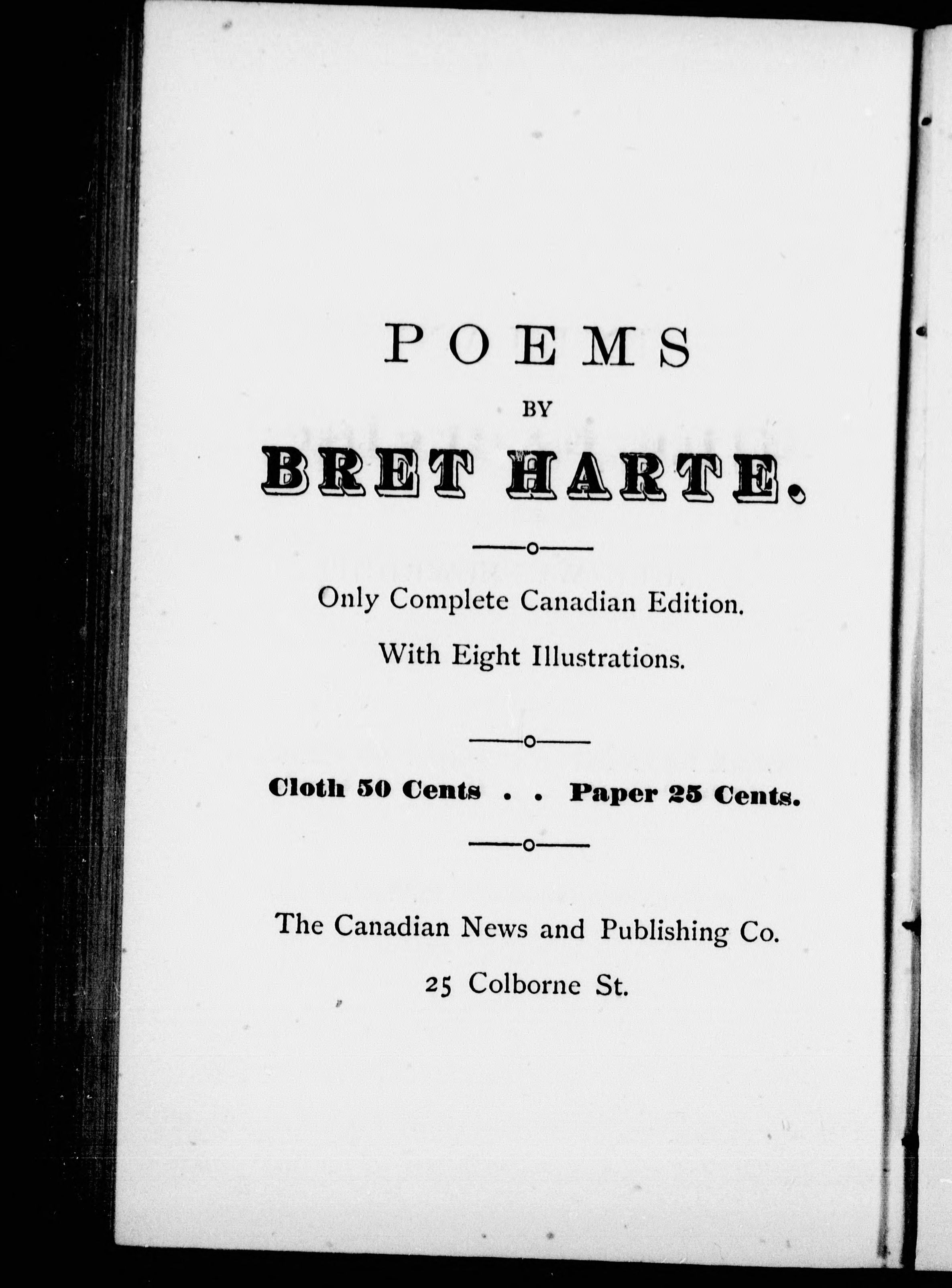 POEMS

BY

BRET HARTE.

Only Complete Canadian Edition.

With Eight Illustrations.

Cloth 50 Cents . . Paper 25 Cents.

The Canadian News and Publishing Co.

25 Colborne St.